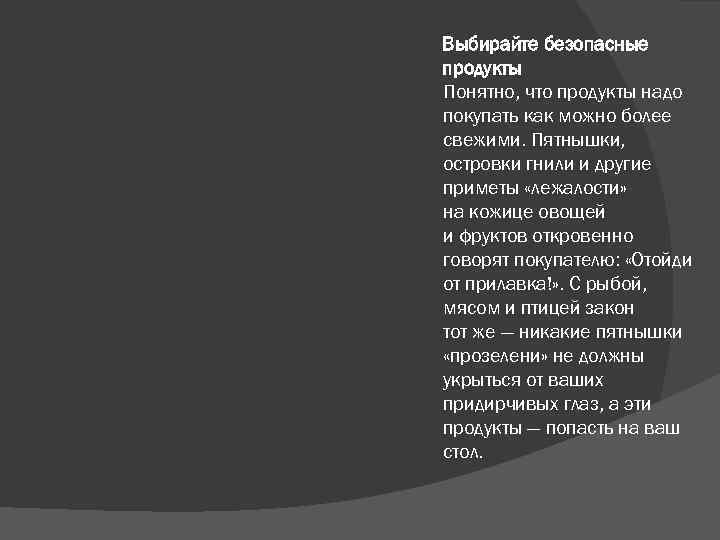 Выбирайте безопасные продукты
Понятно, что продукты надо покупать как можно более свежими. Пятнышки, островки гнили и другие приметы «лежалости» на кожице овощей и фруктов откровенно говорят покупателю: «Отойди от прилавка!». С рыбой, мясом и птицей закон тот же — никакие пятнышки «прозелени» не должны укрыться от ваших придирчивых глаз, а эти продукты — попасть на ваш стол.